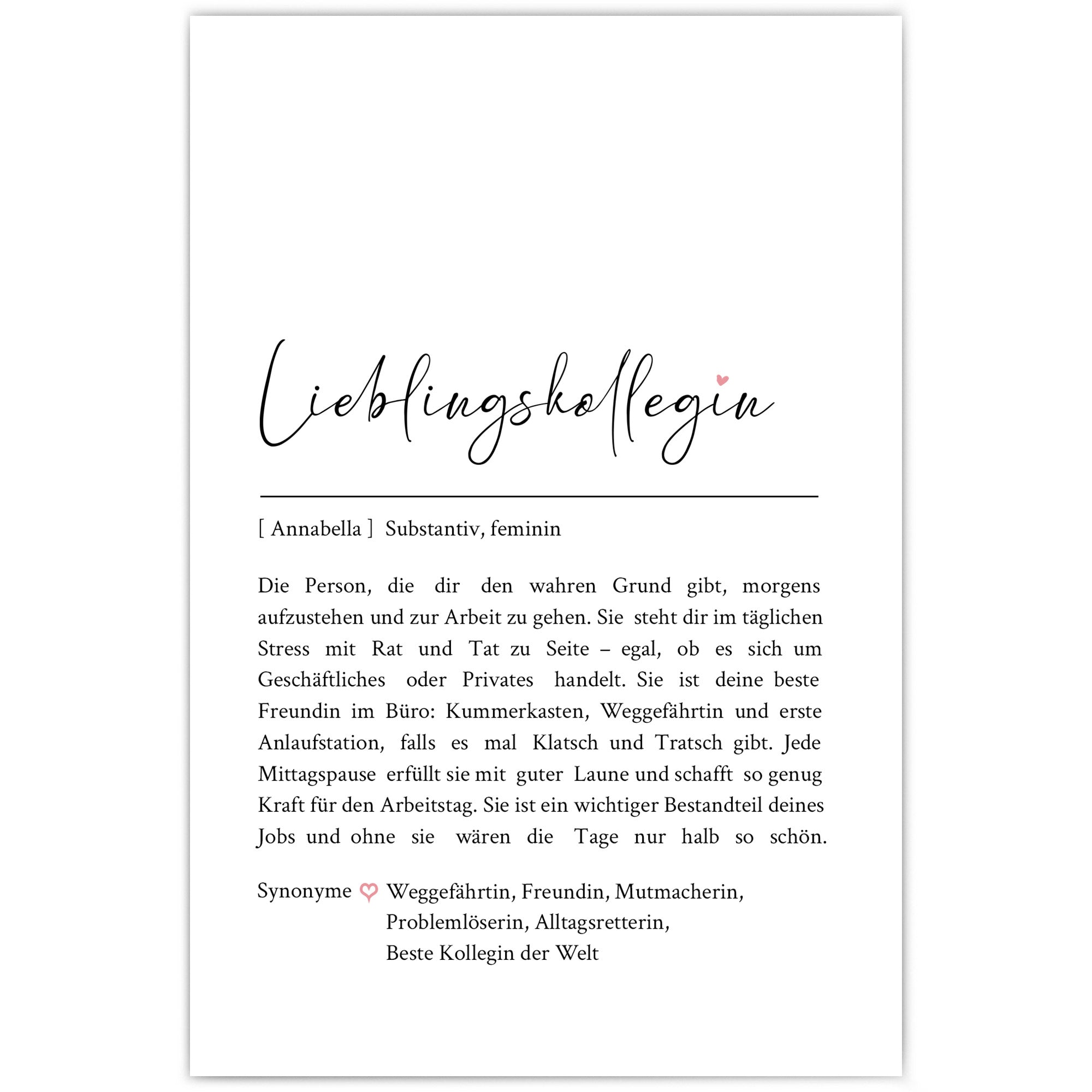 Lieblingskollegin

[ Annabella ] Substantiv, feminin

Die Person, die dir den wahren Grund gibt, morgens aufzustehen und zur Arbeit zu gehen. Sie steht dir im täglichen Stress mit Rat und Tat zu Seite – egal, ob es sich um Geschäftliches oder Privates handelt. Sie ist deine beste Freundin im Büro: Kummerkasten, Weggefährtin und erste Anlaufstation, falls es mal Klatsch und Tratsch gibt. Jede Mittagspause erfüllt sie mit guter Laune und schafft so genug Kraft für den Arbeitstag. Sie ist ein wichtiger Bestandteil deines Jobs und ohne sie wären die Tage nur halb so schön.

Synonyme Weggefährtin, Freundin, Mutmacherin, Problemlöserin, Alltagsretterin, Beste Kollegin der Welt